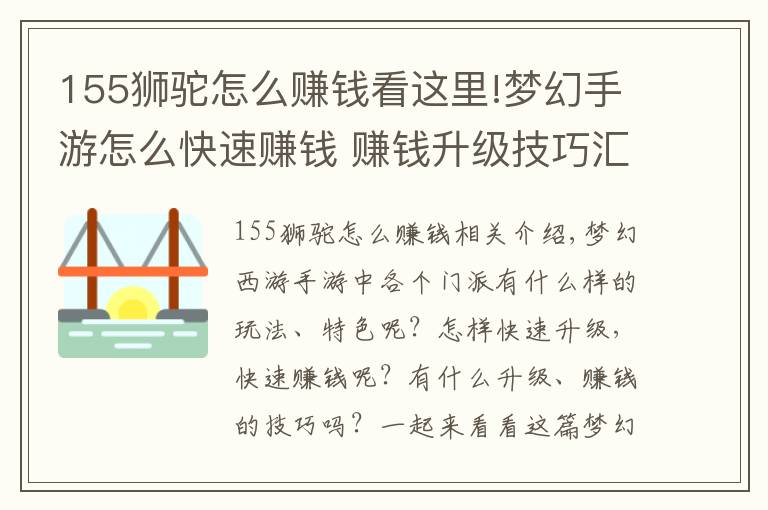 155狮驼怎么赚钱看这里!梦幻手游怎么快速赚钱 赚钱升级技巧汇

155狮驼怎么赚钱相关介绍，梦幻西游手游中各个门派有什么样的玩法、特色呢？怎样快速升级，快速赚钱呢？有什么升级、赚钱的技巧吗？一起来看看这篇梦幻